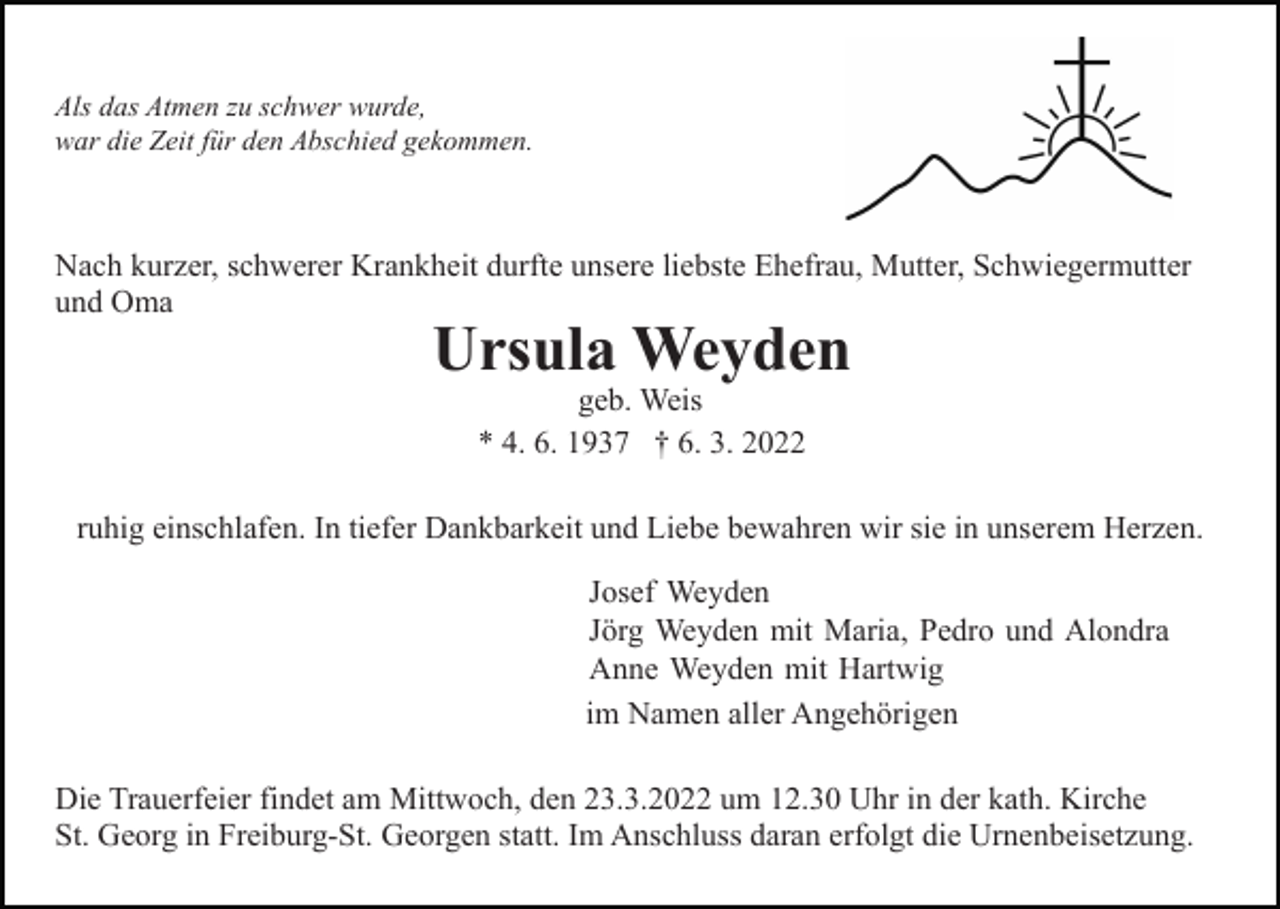 Als das Atmen zu schwer wurde,
war die Zeit für den Abschied gekommen.

Nach kurzer, schwerer Krankheit durfte unsere liebste Ehefrau, Mutter, Schwiegermutter und Oma

Ursula Weyden

geb. Weis

* 4. 6. 1937 † 6. 3. 2022

ruhig einschlafen. In tiefer Dankbarkeit und Liebe bewahren wir sie in unserem Herzen.

Josef Weyden
Jörg Weyden mit Maria, Pedro und Alondra
Anne Weyden mit Hartwig
im Namen aller Angehörigen

Die Trauerfeier findet am Mittwoch, den 23.3.2022 um 12.30 Uhr in der kath. Kirche St. Georg in Freiburg-St. Georgen statt. Im Anschluss daran erfolgt die Urnenbeisetzung.